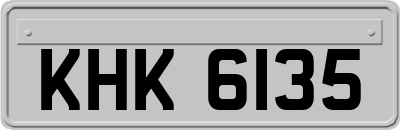 KHK 6135